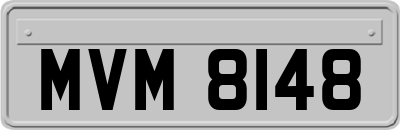 MVM 8148